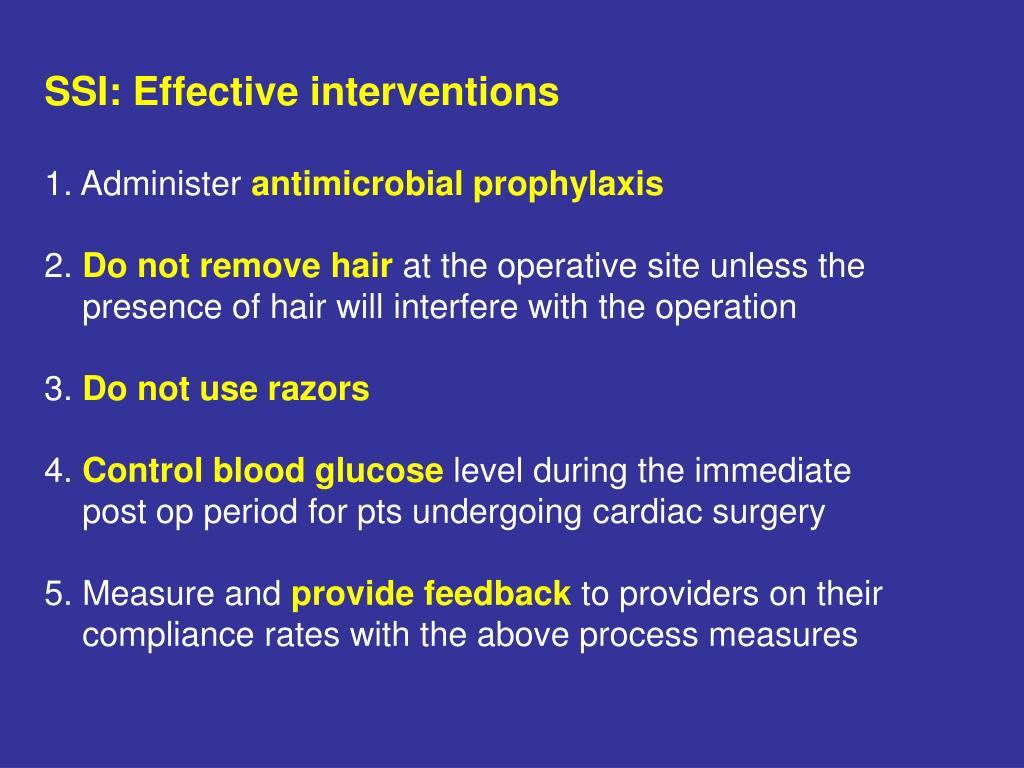 SSI: Effective interventions

1. Administer antimicrobial prophylaxis

2. Do not remove hair at the operative site unless the presence of hair will interfere with the operation

3. Do not use razors

4. Control blood glucose level during the immediate post op period for pts undergoing cardiac surgery

5. Measure and provide feedback to providers on their compliance rates with the above process measures